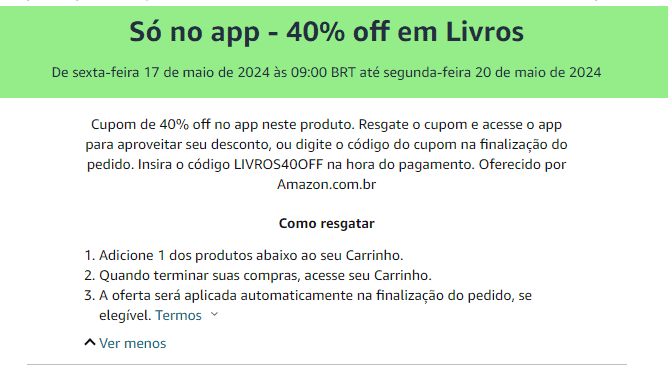 Só no app - 40% off em Livros

De sexta-feira 17 de maio de 2024 às 09:00 BRT até segunda-feira 20 de maio de 2024

Cupom de 40% off no app neste produto. Resgate o cupom e acesse o app para aproveitar seu desconto, ou digite o código do cupom na finalização do pedido. Insira o código LIVROS40OFF na hora do pagamento. Oferecido por Amazon.com.br

Como resgatar

1. Adicione 1 dos produtos abaixo ao seu Carrinho.
2. Quando terminar suas compras, acesse seu Carrinho.
3. A oferta será aplicada automaticamente na finalização do pedido, se elegível. Termos

Ver menos